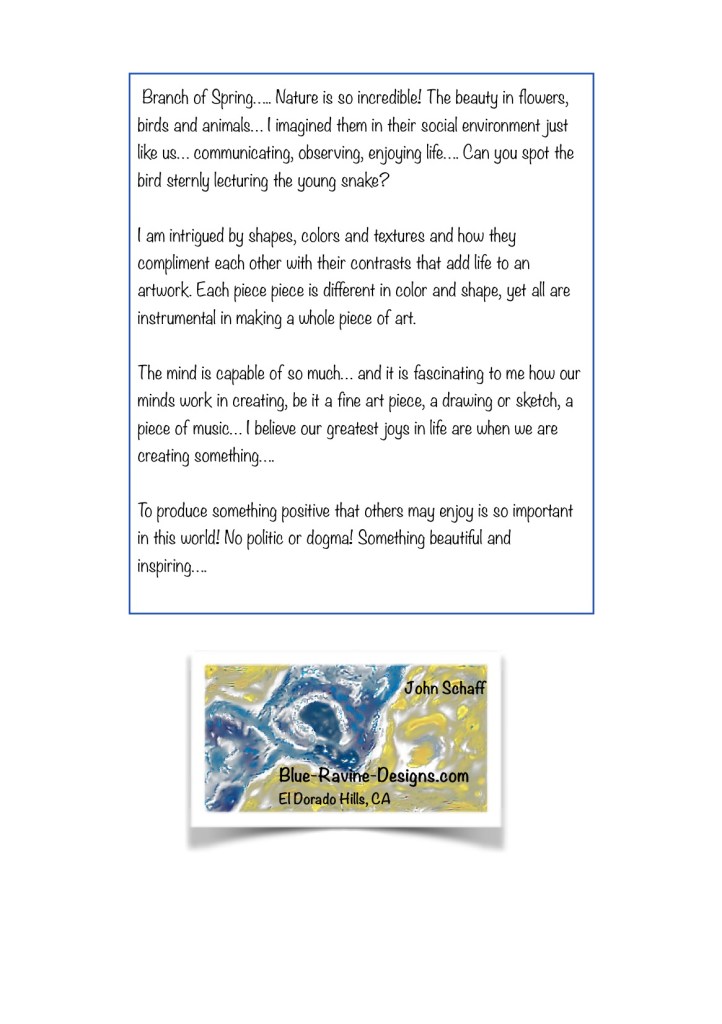 Branch of Spring….. Nature is so incredible! The beauty in flowers, birds and animals… I imagined them in their social environment just like us… communicating, observing, enjoying life…. Can you spot the bird sternly lecturing the young snake?

I am intrigued by shapes, colors and textures and how they compliment each other with their contrasts that add life to an artwork. Each piece piece is different in color and shape, yet all are instrumental in making a whole piece of art.

The mind is capable of so much… and it is fascinating to me how our minds work in creating, be it a fine art piece, a drawing or sketch, a piece of music… I believe our greatest joys in life are when we are creating something….

To produce something positive that others may enjoy is so important in this world! No politic or dogma! Something beautiful and inspiring….

John Schaff

Blue-Ravine-Designs.com
El Dorado Hills, CA